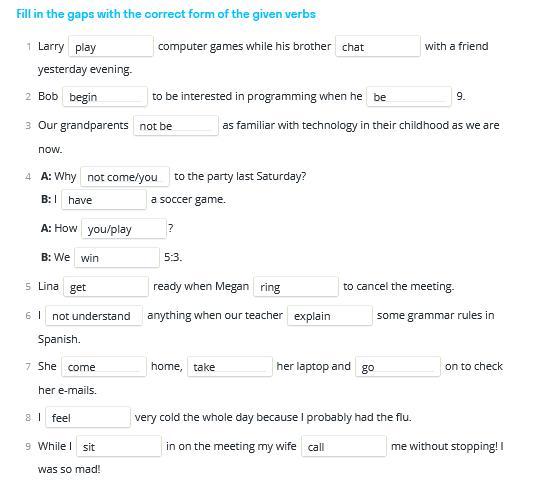 Fill in the gaps with the correct form of the given verbs

1 Larry play computer games while his brother chat with a friend yesterday evening.

2 Bob begin to be interested in programming when he be 9.

3 Our grandparents not be as familiar with technology in their childhood as we are now.

4 A: Why not come/you to the party last Saturday?
B: I have a soccer game.
A: How you/play ?
B: We win 5:3.

5 Lina get ready when Megan ring to cancel the meeting.

6 I not understand anything when our teacher explain some grammar rules in Spanish.

7 She come home, take her laptop and go on to check her e-mails.

8 I feel very cold the whole day because I probably had the flu.

9 While I sit in on the meeting my wife call me without stopping! I was so mad!